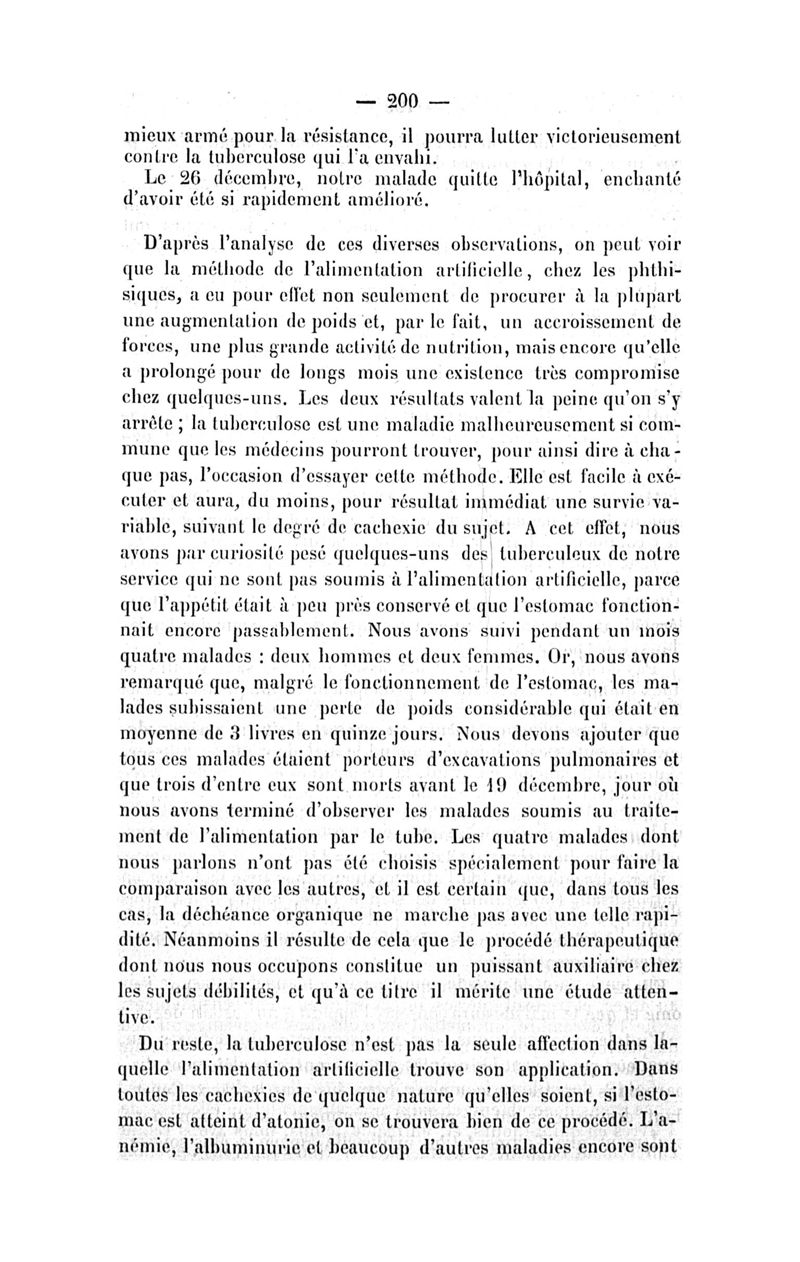 — 200 —

mieux armé pour la résistance, il pourra lutter victorieusement contre la tuberculose qui l'a envahi.

Le 26 décembre, notre malade quitte l'hôpital, enchanté d'avoir été si rapidement amélioré.

D'après l'analyse de ces diverses observations, on peut voir que la méthode de l'alimentation artificielle, chez les phthisiques, a eu pour effet non seulement de procurer à la plupart une augmentation de poids et, par le fait, un accroissement de forces, une plus grande activité de nutrition, mais encore qu'elle a prolongé pour de longs mois une existence très compromise chez quelques-uns. Les deux résultats valent la peine qu'on s'y arrête ; la tuberculose est une maladie malheureusement si commune que les médecins pourront trouver, pour ainsi dire à chaque pas, l'occasion d'essayer cette méthode. Elle est facile à exécuter et aura, du moins, pour résultat immédiat une survie variable, suivant le degré de cachexie du sujet. A cet effet, nous avons par curiosité pesé quelques-uns des tuberculeux de notre service qui ne sont pas soumis à l'alimentation artificielle, parce que l'appétit était à peu près conservé et que l'estomac fonctionnait encore passablement. Nous avons suivi pendant un mois quatre malades : deux hommes et deux femmes. Or, nous avons remarqué que, malgré le fonctionnement de l'estomac, les malades subissaient une perte de poids considérable qui était en moyenne de 3 livres en quinze jours. Nous devons ajouter que tous ces malades étaient porteurs d'excavations pulmonaires et que trois d'entre eux sont morts avant le 19 décembre, jour où nous avons terminé d'observer les malades soumis au traitement de l'alimentation par le tube. Les quatre malades dont nous parlons n'ont pas été choisis spécialement pour faire la comparaison avec les autres, et il est certain que, dans tous les cas, la déchéance organique ne marche pas avec une telle rapidité. Néanmoins il résulte de cela que le procédé thérapeutique dont nous nous occupons constitue un puissant auxiliaire chez les sujets débilités, et qu'à ce titre il mérite une étude attentive.

Du reste, la tuberculose n'est pas la seule affection dans laquelle l'alimentation artificielle trouve son application. Dans toutes les cachexies de quelque nature qu'elles soient, si l'estomac est atteint d'atonie, on se trouvera bien de ce procédé. L'anémie, l'albuminurie et beaucoup d'autres maladies encore sont